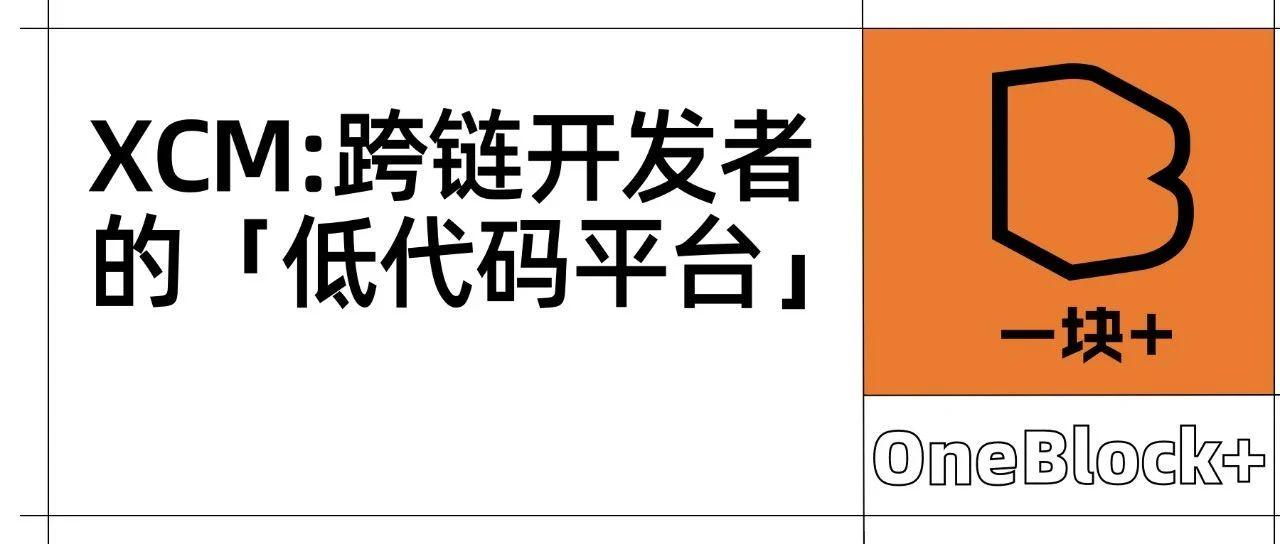 XCM:跨链开发者的「低代码平台」

一块+

OneBlock+